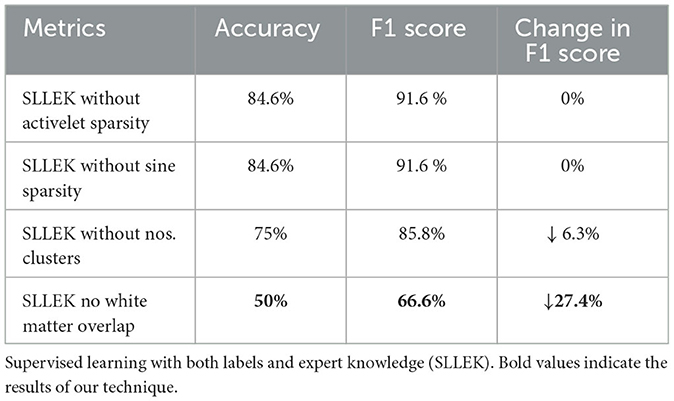 | Metrics | Accuracy | F1 score | Change in F1 score |
|---|---|---|---|
| SLLEK without activelet sparsity | 84.6% | 91.6 % | 0% |
| SLLEK without sine sparsity | 84.6% | 91.6 % | 0% |
| SLLEK without nos. clusters | 75% | 85.8% | ↓ 6.3% |
| SLLEK no white matter overlap | **50%** | **66.6%** | **↓27.4%** |

Supervised learning with both labels and expert knowledge (SLLEK). Bold values indicate the results of our technique.